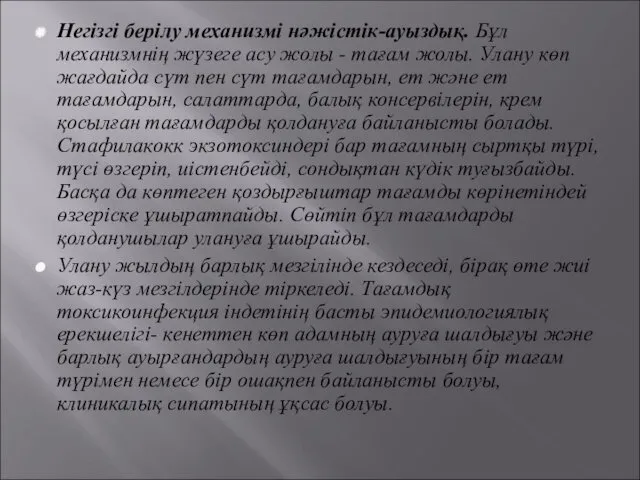 Негізгі берілу механизмі нәжістік-ауыздық. Бұл механизмнің жүзеге асу жолы - тағам жолы. Улану көп жағдайда сүт пен сүт тағамдарын, ет және ет тағамдарын, салаттарда, балық консервілерін, крем қосылған тағамдарды қолдануға байланысты болады. Стафилакокк экзотоксиндері бар тағамның сыртқы түрі, түсі өзгеріп, иістенбейді, сондықтан күдік туғызбайды. Басқа да көптеген қоздырғыштар тағамды көрінетіндей өзгеріске ұшыратпайды. Сөйтіп бұл тағамдарды қолданушылар улануға ұшырайды.

Улану жылдың барлық мезгілінде кездеседі, бірақ өте жиі жаз-күз мезгілдерінде тіркеледі. Тағамдық токсикоинфекция індетінің басты эпидемиологиялық ерекшелігі- кенеттен көп адамның ауруға шалдығуы және барлық ауырғандардың ауруға шалдығуының бір тағам түрімен немесе бір ошақпен байланысты болуы, клиникалық сипатының ұқсас болуы.